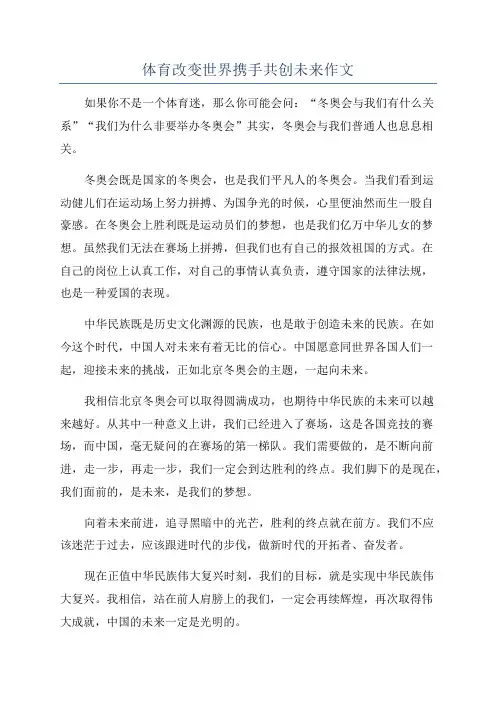 体育改变世界携手共创未来作文

如果你不是一个体育迷，那么你可能会问：“冬奥会与我们有什么关系”“我们为什么非要举办冬奥会”其实，冬奥会与我们普通人也息息相关。

冬奥会既是国家的冬奥会，也是我们平凡人的冬奥会。当我们看到运动健儿们在运动场上努力拼搏、为国争光的时候，心里便油然而生一股自豪感。在冬奥会上胜利既是运动员们的梦想，也是我们亿万中华儿女的梦想。虽然我们无法在赛场上拼搏，但我们也有自己的报效祖国的方式。在自己的岗位上认真工作，对自己的事情认真负责，遵守国家的法律法规，也是一种爱国的表现。

中华民族既是历史文化渊源的民族，也是敢于创造未来的民族。在如今这个时代，中国人对未来有着无比的信心。中国愿意同世界各国人们一起，迎接未来的挑战，正如北京冬奥会的主题，一起向未来。

我相信北京冬奥会可以取得圆满成功，也期待中华民族的未来可以越来越好。从其中一种意义上讲，我们已经进入了赛场，这是各国竞技的赛场，而中国，毫无疑问的在赛场的第一梯队。我们需要做的，是不断向前进，走一步，再走一步，我们一定会到达胜利的终点。我们脚下的是现在，我们面前的，是未来，是我们的梦想。

向着未来前进，追寻黑暗中的光芒，胜利的终点就在前方。我们不应该迷茫于过去，应该跟进时代的步伐，做新时代的开拓者、奋发者。

现在正值中华民族伟大复兴时刻，我们的目标，就是实现中华民族伟大复兴。我相信，站在前人肩膀上的我们，一定会再续辉煌，再次取得伟大成就，中国的未来一定是光明的。